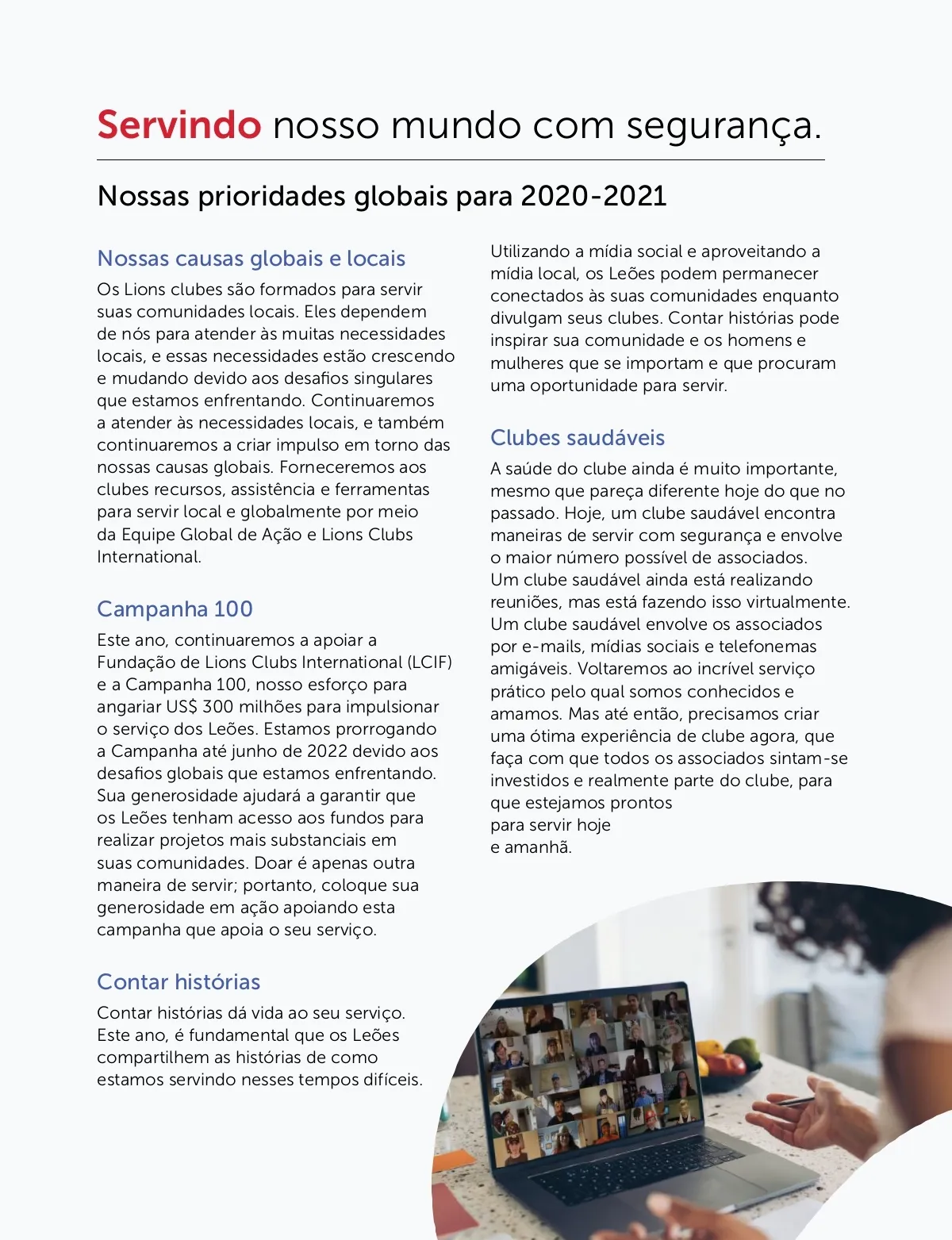 Servindo nosso mundo com segurança.

Nossas prioridades globais para 2020-2021

Nossas causas globais e locais

Os Lions clubes são formados para servir suas comunidades locais. Eles dependem de nós para atender às muitas necessidades locais, e essas necessidades estão crescendo e mudando devido aos desafios singulares que estamos enfrentando. Continuaremos a atender às necessidades locais, e também continuaremos a criar impulso em torno das nossas causas globais. Forneceremos aos clubes recursos, assistência e ferramentas para servir local e globalmente por meio da Equipe Global de Ação e Lions Clubs International.

Campanha 100

Este ano, continuaremos a apoiar a Fundação de Lions Clubs International (LCIF) e a Campanha 100, nosso esforço para angariar US$ 300 milhões para impulsionar o serviço dos Leões. Estamos prorrogando a Campanha até junho de 2022 devido aos desafios globais que estamos enfrentando. Sua generosidade ajudará a garantir que os Leões tenham acesso aos fundos para realizar projetos mais substanciais em suas comunidades. Doar é apenas outra maneira de servir; portanto, coloque sua generosidade em ação apoiando esta campanha que apoia o seu serviço.

Contar histórias

Contar histórias dá vida ao seu serviço. Este ano, é fundamental que os Leões compartilhem as histórias de como estamos servindo nesses tempos difíceis. Utilizando a mídia social e aproveitando a mídia local, os Leões podem permanecer conectados às suas comunidades enquanto divulgam seus clubes. Contar histórias pode inspirar sua comunidade e os homens e mulheres que se importam e que procuram uma oportunidade para servir.

Clubes saudáveis

A saúde do clube ainda é muito importante, mesmo que pareça diferente hoje do que no passado. Hoje, um clube saudável encontra maneiras de servir com segurança e envolve o maior número possível de associados. Um clube saudável ainda está realizando reuniões, mas está fazendo isso virtualmente. Um clube saudável envolve os associados por e-mails, mídias sociais e telefonemas amigáveis. Voltaremos ao incrível serviço prático pelo qual somos conhecidos e amamos. Mas até então, precisamos criar uma ótima experiência de clube agora, que faça com que todos os associados sintam-se investidos e realmente parte do clube, para que estejamos prontos para servir hoje e amanhã.